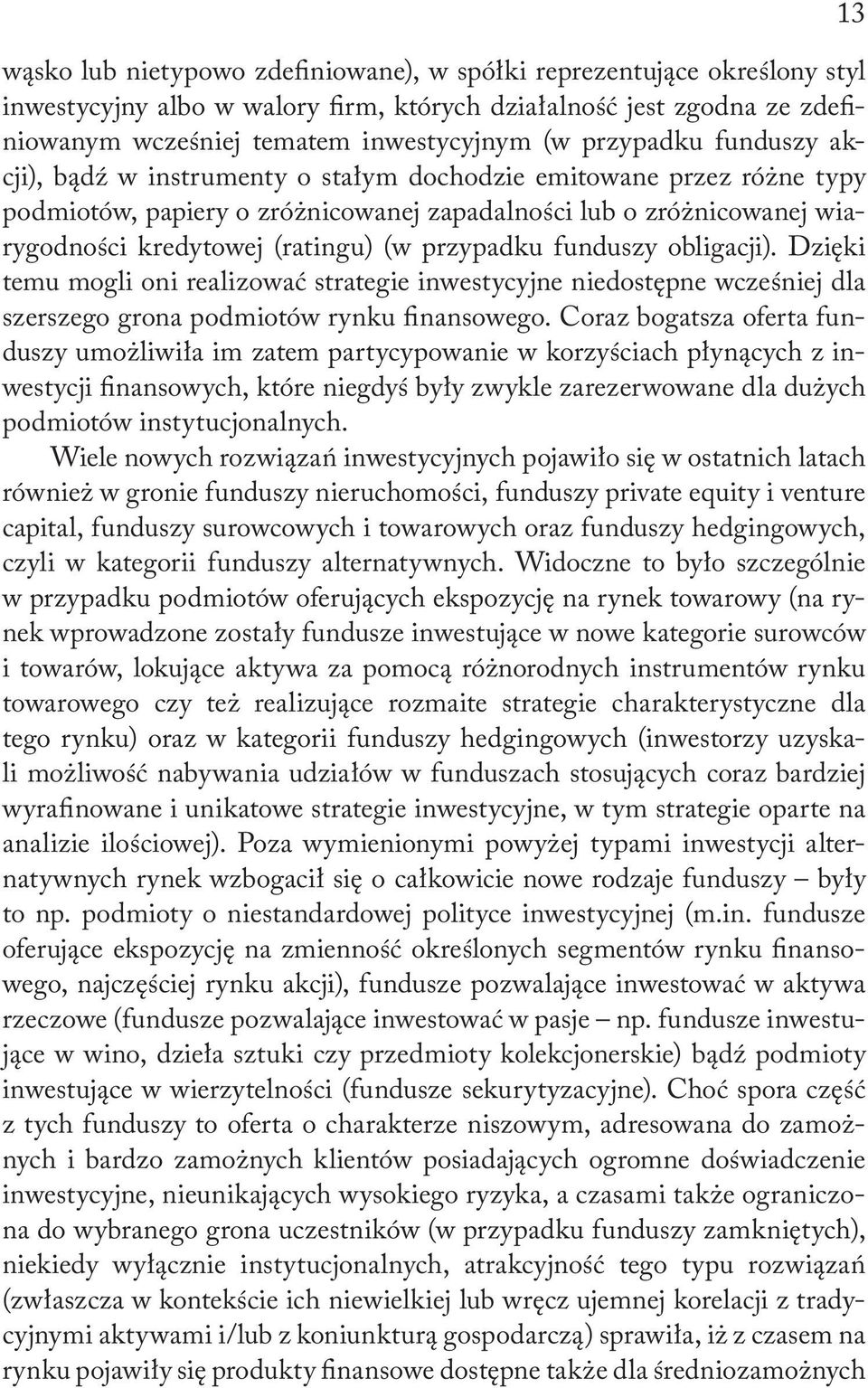 13

wąsko lub nietypowo zdefiniowane), w spółki reprezentujące określony styl inwestycyjny albo w walory firm, których działalność jest zgodna ze zdefiniowanym wcześniej tematem inwestycyjnym (w przypadku funduszy akcji), bądź w instrumenty o stałym dochodzie emitowane przez różne typy podmiotów, papiery o zróżnicowanej zapadalności lub o zróżnicowanej wiarygodności kredytowej (ratingu) (w przypadku funduszy obligacji). Dzięki temu mogli oni realizować strategie inwestycyjne niedostępne wcześniej dla szerszego grona podmiotów rynku finansowego. Coraz bogatsza oferta funduszy umożliwiła im zatem partycypowanie w korzyściach płynących z inwestycji finansowych, które niegdyś były zwykle zarezerwowane dla dużych podmiotów instytucjonalnych.

Wiele nowych rozwiązań inwestycyjnych pojawiło się w ostatnich latach również w gronie funduszy nieruchomości, funduszy private equity i venture capital, funduszy surowcowych i towarowych oraz funduszy hedgingowych, czyli w kategorii funduszy alternatywnych. Widoczne to było szczególnie w przypadku podmiotów oferujących ekspozycję na rynek towarowy (na rynek wprowadzone zostały fundusze inwestujące w nowe kategorie surowców i towarów, lokujące aktywa za pomocą różnorodnych instrumentów rynku towarowego czy też realizujące rozmaite strategie charakterystyczne dla tego rynku) oraz w kategorii funduszy hedgingowych (inwestorzy uzyskali możliwość nabywania udziałów w funduszach stosujących coraz bardziej wyrafinowane i unikatowe strategie inwestycyjne, w tym strategie oparte na analizie ilościowej). Poza wymienionymi powyżej typami inwestycji alternatywnych rynek wzbogacił się o całkowicie nowe rodzaje funduszy – były to np. podmioty o niestandardowej polityce inwestycyjnej (m.in. fundusze oferujące ekspozycję na zmienność określonych segmentów rynku finansowego, najczęściej rynku akcji), fundusze pozwalające inwestować w aktywa rzeczowe (fundusze pozwalające inwestować w pasje – np. fundusze inwestujące w wino, dzieła sztuki czy przedmioty kolekcjonerskie) bądź podmioty inwestujące w wierzytelności (fundusze sekurytyzacyjne). Choć spora część z tych funduszy to oferta o charakterze niszowym, adresowana do zamożnych i bardzo zamożnych klientów posiadających ogromne doświadczenie inwestycyjne, nieunikających wysokiego ryzyka, a czasami także ograniczona do wybranego grona uczestników (w przypadku funduszy zamkniętych), niekiedy wyłącznie instytucjonalnych, atrakcyjność tego typu rozwiązań (zwłaszcza w kontekście ich niewielkiej lub wręcz ujemnej korelacji z tradycyjnymi aktywami i/lub z koniunkturą gospodarczą) sprawiła, iż z czasem na rynku pojawiły się produkty finansowe dostępne także dla średniozamożnych